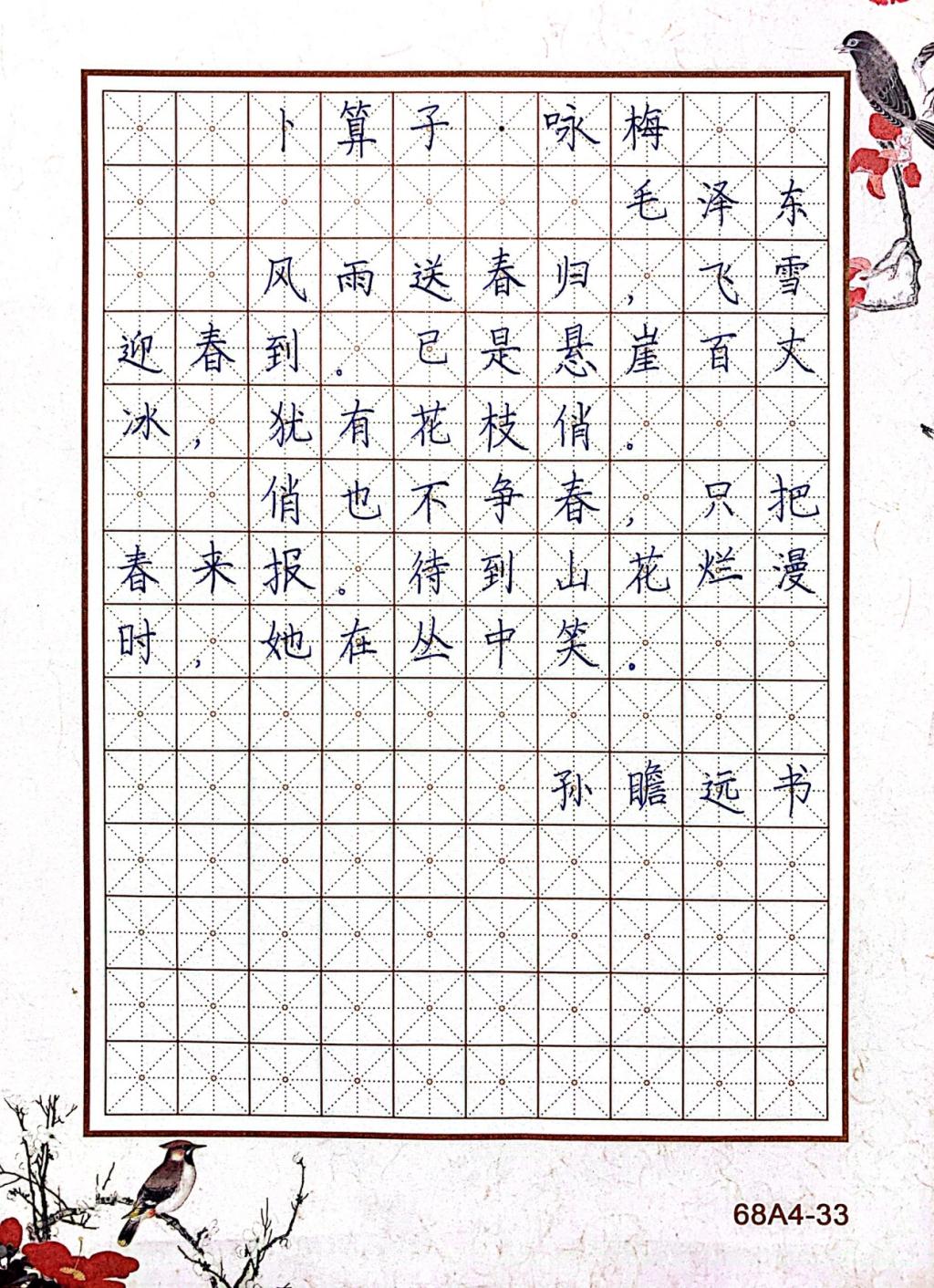 卜算子·咏梅

毛泽东

风雨送春归，飞雪迎春到。已是悬崖百丈冰，犹有花枝俏。

俏也不争春，只把春来报。待到山花烂漫时，她在丛中笑。

孙瞻远书

68A4-33